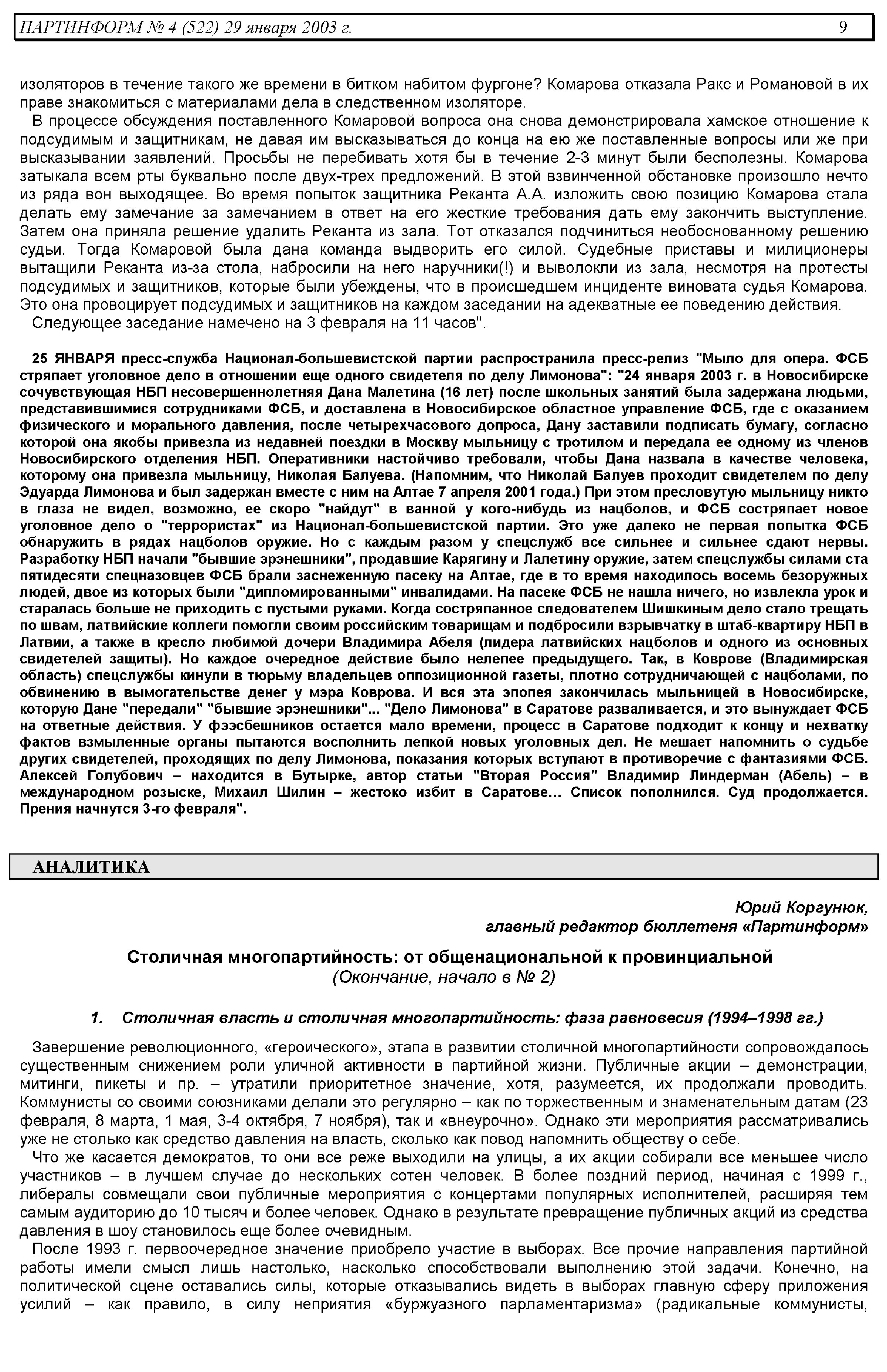 ПАРТИНФОРМ № 4 (522) 29 января 2003 г. 9

изоляторов в течение такого же времени в битком набитом фургоне? Комарова отказала Ракс и Романовой в их праве знакомиться с материалами дела в следственном изоляторе.

В процессе обсуждения поставленного Комаровой вопроса она снова демонстрировала хамское отношение к подсудимым и защитникам, не давая им высказываться до конца на ею же поставленные вопросы или же при высказывании заявлений. Просьбы не перебивать хотя бы в течение 2-3 минут были бесполезны. Комарова затыкала всем рты буквально после двух-трех предложений. В этой взвинченной обстановке произошло нечто из ряда вон выходящее. Во время попыток защитника Реканта А.А. изложить свою позицию Комарова стала делать ему замечание за замечанием в ответ на его жесткие требования дать ему закончить выступление. Затем она приняла решение удалить Реканта из зала. Тот отказался подчиниться необоснованному решению судьи. Тогда Комаровой была дана команда выдворить его силой. Судебные приставы и милиционеры вытащили Реканта из-за стола, набросили на него наручники(!) и выволокли из зала, несмотря на протесты подсудимых и защитников, которые были убеждены, что в происшедшем инциденте виновата судья Комарова. Это она провоцирует подсудимых и защитников на каждом заседании на адекватные ее поведению действия.

Следующее заседание намечено на 3 февраля на 11 часов".

25 ЯНВАРЯ пресс-служба Национал-большевистской партии распространила пресс-релиз "Мыло для опера. ФСБ стряпает уголовное дело в отношении еще одного свидетеля по делу Лимонова": "24 января 2003 г. в Новосибирске сочувствующая НБП несовершеннолетняя Дана Малетина (16 лет) после школьных занятий была задержана людьми, представившимися сотрудниками ФСБ, и доставлена в Новосибирское областное управление ФСБ, где с оказанием физического и морального давления, после четырехчасового допроса, Дану заставили подписать бумагу, согласно которой она якобы привезла из недавней поездки в Москву мыльницу с тротилом и передала ее одному из членов Новосибирского отделения НБП. Оперативники настойчиво требовали, чтобы Дана назвала в качестве человека, которому она привезла мыльницу, Николая Балуева. (Напомним, что Николай Балуев проходит свидетелем по делу Эдуарда Лимонова и был задержан вместе с ним на Алтае 7 апреля 2001 года.) При этом пресловутую мыльницу никто в глаза не видел, возможно, ее скоро "найдут" в ванной у кого-нибудь из нацболов, и ФСБ состряпает новое уголовное дело о "террористах" из Национал-большевистской партии. Это уже далеко не первая попытка ФСБ обнаружить в рядах нацболов оружие. Но с каждым разом у спецслужб все сильнее и сильнее сдают нервы. Разработку НБП начали "бывшие эрэнешники", продавшие Карягину и Лалетину оружие, затем спецслужбы силами ста пятидесяти спецназовцев ФСБ брали заснеженную пасеку на Алтае, где в то время находилось восемь безоружных людей, двое из которых были "дипломированными" инвалидами. На пасеке ФСБ не нашла ничего, но извлекла урок и старалась больше не приходить с пустыми руками. Когда состряпанное следователем Шишкиным дело стало трещать по швам, латвийские коллеги помогли своим российским товарищам и подбросили взрывчатку в штаб-квартиру НБП в Латвии, а также в кресло любимой дочери Владимира Абеля (лидера латвийских нацболов и одного из основных свидетелей защиты). Но каждое очередное действие было нелепее предыдущего. Так, в Коврове (Владимирская область) спецслужбы кинули в тюрьму владельцев оппозиционной газеты, плотно сотрудничающей с нацболами, по обвинению в вымогательстве денег у мэра Коврова. И вся эта эпопея закончилась мыльницей в Новосибирске, которую Дане "передали" "бывшие эрэнешники"... "Дело Лимонова" в Саратове разваливается, и это вынуждает ФСБ на ответные действия. У фээсбешников остается мало времени, процесс в Саратове подходит к концу и нехватку фактов взмыленные органы пытаются восполнить лепкой новых уголовных дел. Не мешает напомнить о судьбе других свидетелей, проходящих по делу Лимонова, показания которых вступают в противоречие с фантазиями ФСБ. Алексей Голубович – находится в Бутырке, автор статьи "Вторая Россия" Владимир Линдерман (Абель) – в международном розыске, Михаил Шилин – жестоко избит в Саратове... Список пополнился. Суд продолжается. Прения начнутся 3-го февраля".

АНАЛИТИКА

Юрий Коргунюк,
главный редактор бюллетеня «Партинформ»

Столичная многопартийность: от общенациональной к провинциальной
(Окончание, начало в № 2)

1. Столичная власть и столичная многопартийность: фаза равновесия (1994–1998 гг.)

Завершение революционного, «героического», этапа в развитии столичной многопартийности сопровождалось существенным снижением роли уличной активности в партийной жизни. Публичные акции – демонстрации, митинги, пикеты и пр. – утратили приоритетное значение, хотя, разумеется, их продолжали проводить. Коммунисты со своими союзниками делали это регулярно – как по торжественным и знаменательным датам (23 февраля, 8 марта, 1 мая, 3-4 октября, 7 ноября), так и «внеурочно». Однако эти мероприятия рассматривались уже не столько как средство давления на власть, сколько как повод напомнить обществу о себе.

Что же касается демократов, то они все реже выходили на улицы, а их акции собирали все меньшее число участников – в лучшем случае до нескольких сотен человек. В более поздний период, начиная с 1999 г., либералы совмещали свои публичные мероприятия с концертами популярных исполнителей, расширяя тем самым аудиторию до 10 тысяч и более человек. Однако в результате превращение публичных акций из средства давления в шоу становилось еще более очевидным.

После 1993 г. первоочередное значение приобрело участие в выборах. Все прочие направления партийной работы имели смысл лишь настолько, насколько способствовали выполнению этой задачи. Конечно, на политической сцене оставались силы, которые отказывались видеть в выборах главную сферу приложения усилий – как правило, в силу неприятия «буржуазного парламентаризма» (радикальные коммунисты,